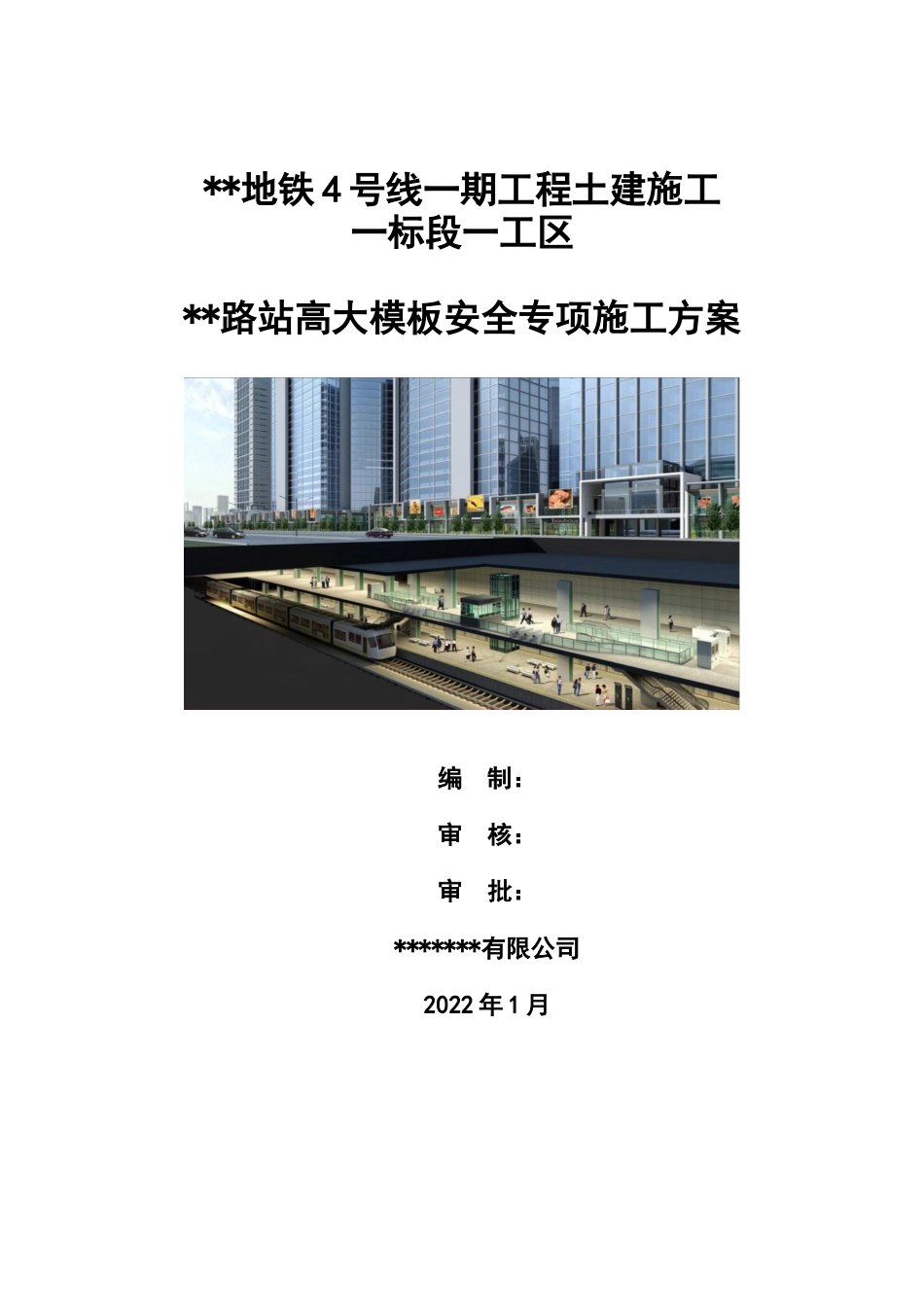 **地铁4号线一期工程土建施工
一标段一工区

**路站高大模板安全专项施工方案

编　制：

审　核：

审　批：

*******有限公司

2022年1月